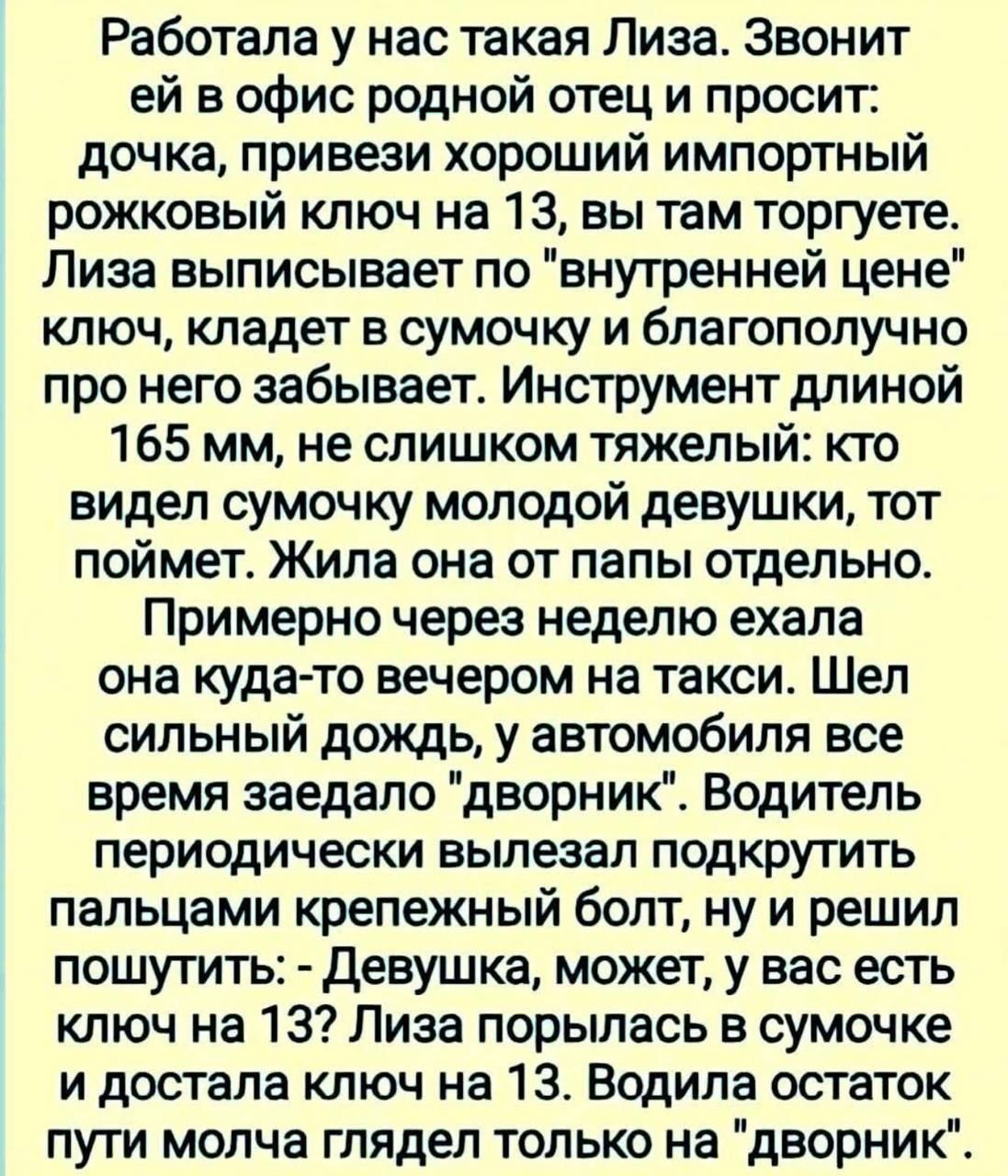 Работала у нас такая Лиза. Звонит ей в офис родной отец и просит: дочка, привези хороший импортный рожковый ключ на 13, вы там торгуете. Лиза выписывает по "внутренней цене" ключ, кладет в сумочку и благополучно про него забывает. Инструмент длиной 165 мм, не слишком тяжелый: кто видел сумочку молодой девушки, тот поймет. Жила она от папы отдельно. Примерно через неделю ехала она куда-то вечером на такси. Шел сильный дождь, у автомобиля все время заедало "дворник". Водитель периодически вылезал подкрутить пальцами крепежный болт, ну и решил пошутить: - Девушка, может, у вас есть ключ на 13? Лиза порылась в сумочке и достала ключ на 13. Водила остаток пути молча глядел только на "дворник".